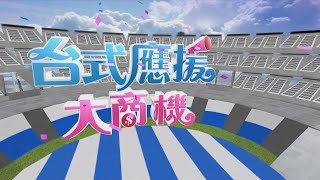 台式應援
大商機